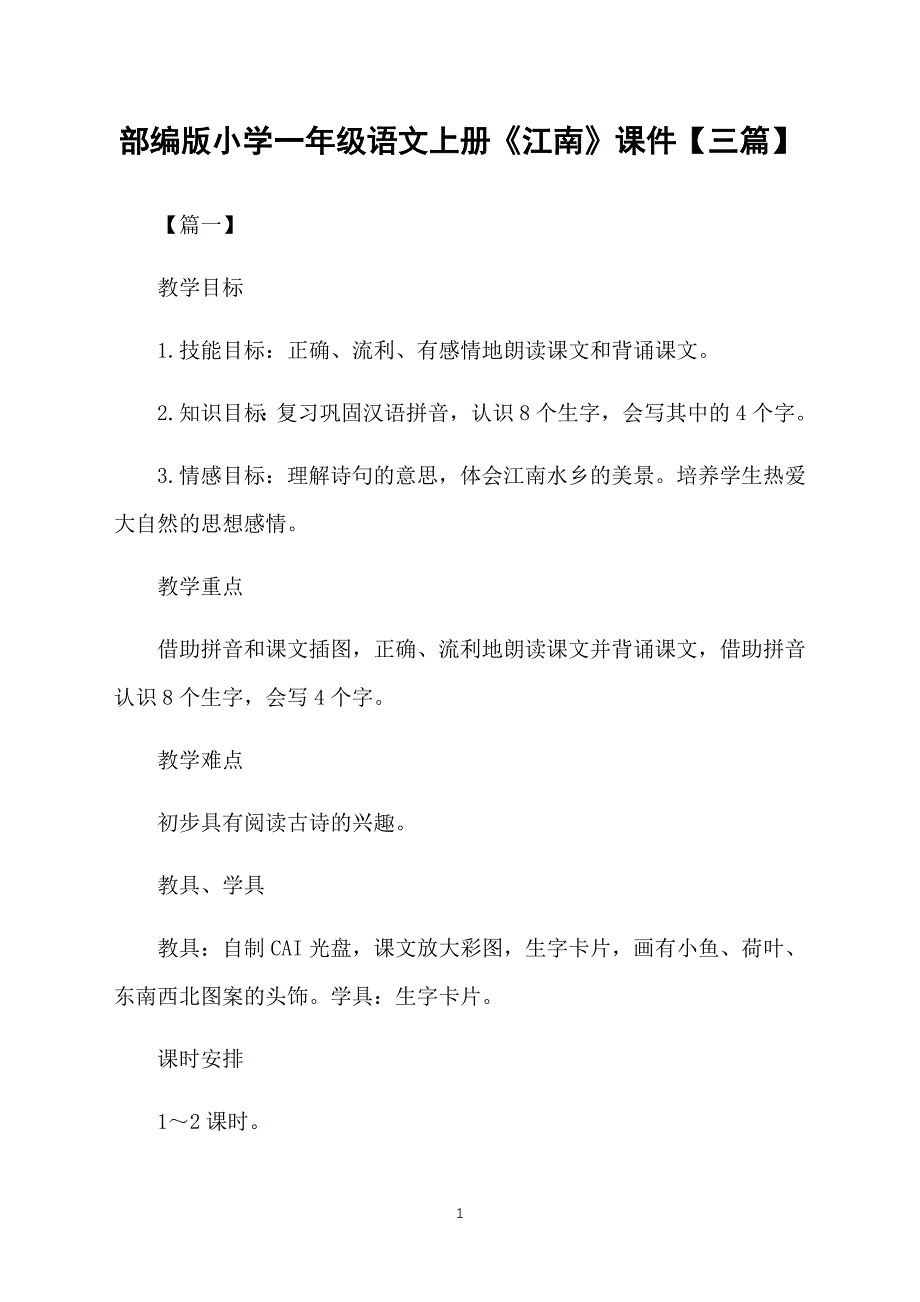 部编版小学一年级语文上册《江南》课件【三篇】

【篇一】

教学目标

1.技能目标：正确、流利、有感情地朗读课文和背诵课文。

2.知识目标:复习巩固汉语拼音，认识8个生字，会写其中的4个字。

3.情感目标：理解诗句的意思，体会江南水乡的美景。培养学生热爱大自然的思想感情。

教学重点

借助拼音和课文插图，正确、流利地朗读课文并背诵课文，借助拼音认识8个生字，会写4个字。

教学难点

初步具有阅读古诗的兴趣。

教具、学具

教具：自制CAI光盘，课文放大彩图，生字卡片，画有小鱼、荷叶、东南西北图案的头饰。学具：生字卡片。

课时安排

1～2课时。

1